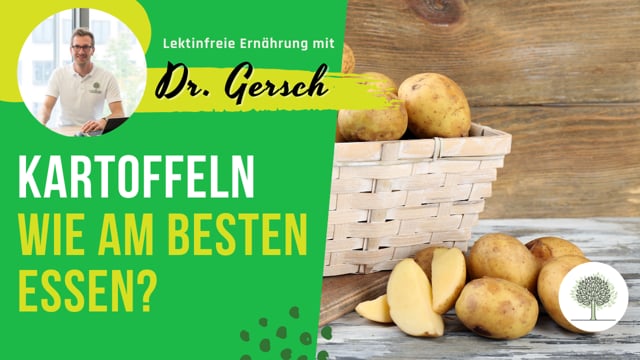 Lektinfreie Ernährung mit
Dr. Gersch

KARTOFFELN
WIE AM BESTEN
ESSEN?